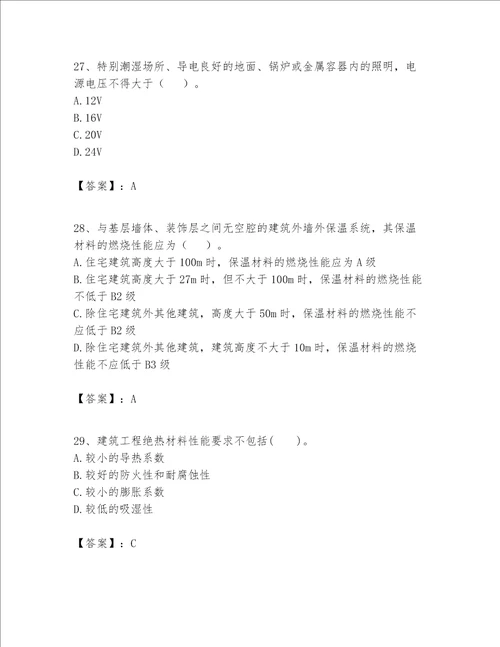 27、特别潮湿场所、导电良好的地面、锅炉或金属容器内的照明，电源电压不得大于（　）。
A. 12V
B. 16V
C. 20V
D. 24V

【答案】：A

28、与基层墙体、装饰层之间无空腔的建筑外墙外保温系统，其保温材料的燃烧性能应为（　）。
A. 住宅建筑高度大于 100m 时，保温材料的燃烧性能应为 A 级
B. 住宅建筑高度大于 27m 时，但不大于 100m 时，保温材料的燃烧性能不低于 B2 级
C. 除住宅建筑外其他建筑，高度大于 50m 时，保温材料的燃烧性能不应低于 B2 级
D. 除住宅建筑外其他建筑，建筑高度不大于 10m 时，保温材料的燃烧性能不应低于 B3 级

【答案】：A

29、建筑工程绝热材料性能要求不包括(　)。
A. 较小的导热系数
B. 较好的防火性和耐腐蚀性
C. 较小的膨胀系数
D. 较低的吸湿性

【答案】：C